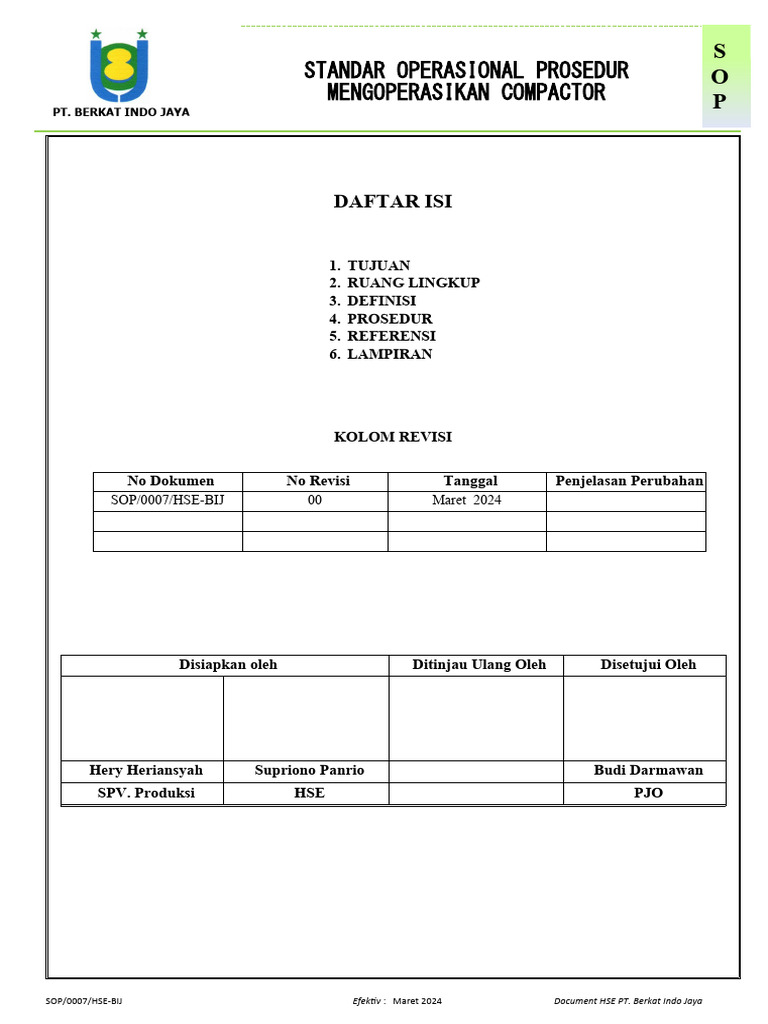 PT. BERKAT INDO JAYA

STANDAR OPERASIONAL PROSEDUR
MENGOPERASIKAN COMPACTOR

S
O
P

DAFTAR ISI

1. TUJUAN
2. RUANG LINGKUP
3. DEFINISI
4. PROSEDUR
5. REFERENSI
6. LAMPIRAN

KOLOM REVISI

| No Dokumen | No Revisi | Tanggal | Penjelasan Perubahan |
|---|---|---|---|
| SOP/0007/HSE-BIJ | 00 | Maret 2024 | |
| | | | |
| | | | |

| Disiapkan oleh | | Ditinjau Ulang Oleh | Disetujui Oleh |
|---|---|---|---|
| | | | |
| Hery Heriansyah | Supriono Panrio | | Budi Darmawan |
| SPV. Produksi | HSE | | PJO |

SOP/0007/HSE-BIJ     Efektiv : Maret 2024     Document HSE PT. Berkat Indo Jaya